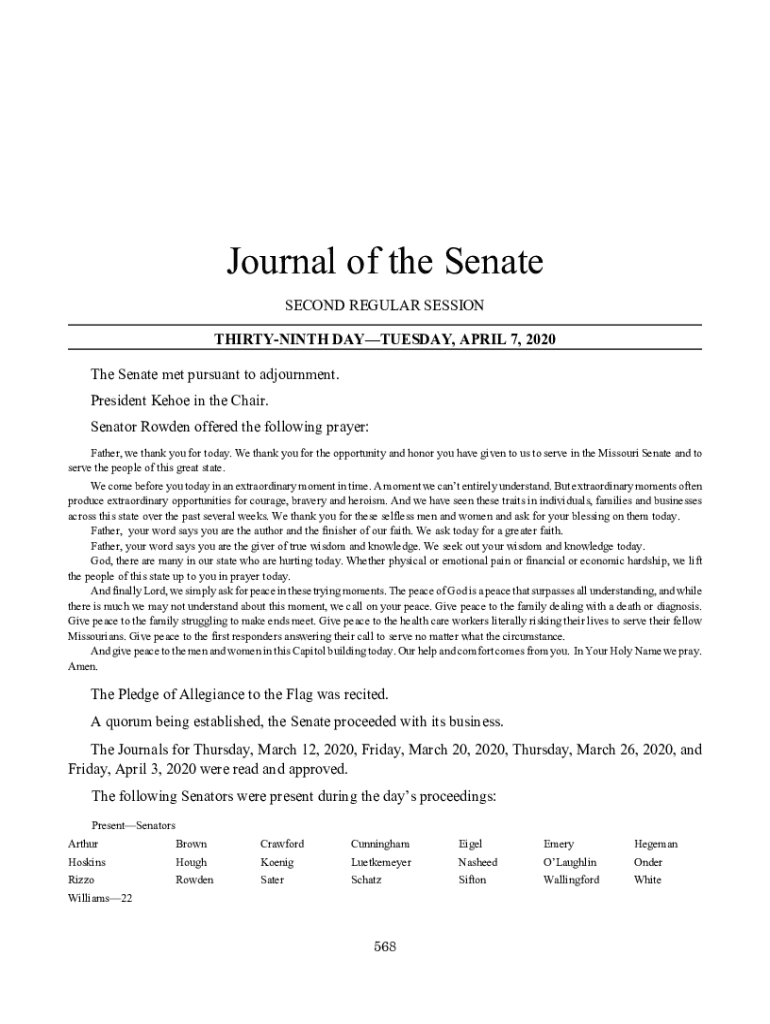 Journal of the Senate

SECOND REGULAR SESSION

THIRTY-NINTH DAY—TUESDAY, APRIL 7, 2020

The Senate met pursuant to adjournment.

President Kehoe in the Chair.

Senator Rowden offered the following prayer:

Father, we thank you for today. We thank you for the opportunity and honor you have given to us to serve in the Missouri Senate and to serve the people of this great state.

We come before you today in an extraordinary moment in time. A moment we can't entirely understand. But extraordinary moments often produce extraordinary opportunities for courage, bravery and heroism. And we have seen these traits in individuals, families and businesses across this state over the past several weeks. We thank you for these selfless men and women and ask for your blessing on them today.

Father, your word says you are the author and the finisher of our faith. We ask today for a greater faith.

Father, your word says you are the giver of true wisdom and knowledge. We seek out your wisdom and knowledge today.

God, there are many in our state who are hurting today. Whether physical or emotional pain or financial or economic hardship, we lift the people of this state up to you in prayer today.

And finally Lord, we simply ask for peace in these trying moments. The peace of God is a peace that surpasses all understanding, and while there is much we may not understand about this moment, we call on your peace. Give peace to the family dealing with a death or diagnosis. Give peace to the family struggling to make ends meet. Give peace to the health care workers literally risking their lives to serve their fellow Missourians. Give peace to the first responders answering their call to serve no matter what the circumstance.

And give peace to the men and women in this Capitol building today. Our help and comfort comes from you. In Your Holy Name we pray. Amen.

The Pledge of Allegiance to the Flag was recited.

A quorum being established, the Senate proceeded with its business.

The Journals for Thursday, March 12, 2020, Friday, March 20, 2020, Thursday, March 26, 2020, and Friday, April 3, 2020 were read and approved.

The following Senators were present during the day's proceedings:

Present—Senators

| Arthur | Brown | Crawford | Cunningham | Eigel | Emery | Hegeman |
|---|---|---|---|---|---|---|
| Hoskins | Hough | Koenig | Luetkemeyer | Nasheed | O'Laughlin | Onder |
| Rizzo | Rowden | Sater | Schatz | Sifton | Wallingford | White |
| Williams—22 | | | | | | |

568